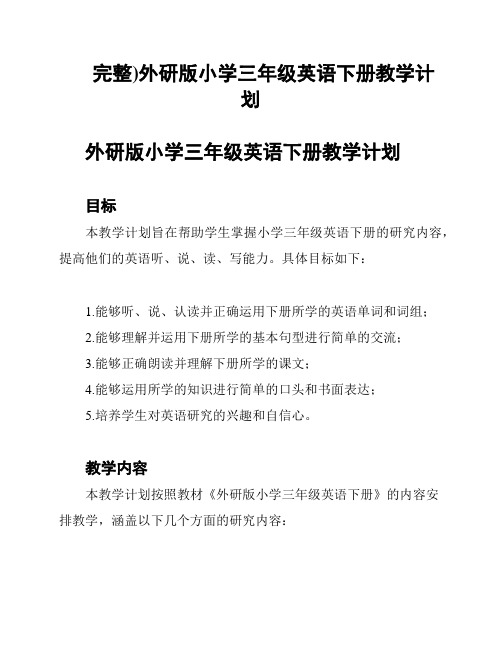 完整)外研版小学三年级英语下册教学计划

外研版小学三年级英语下册教学计划

目标

本教学计划旨在帮助学生掌握小学三年级英语下册的研究内容，提高他们的英语听、说、读、写能力。具体目标如下：

1.能够听、说、认读并正确运用下册所学的英语单词和词组；

2.能够理解并运用下册所学的基本句型进行简单的交流；

3.能够正确朗读并理解下册所学的课文；

4.能够运用所学的知识进行简单的口头和书面表达；

5.培养学生对英语研究的兴趣和自信心。

教学内容

本教学计划按照教材《外研版小学三年级英语下册》的内容安排教学，涵盖以下几个方面的研究内容：